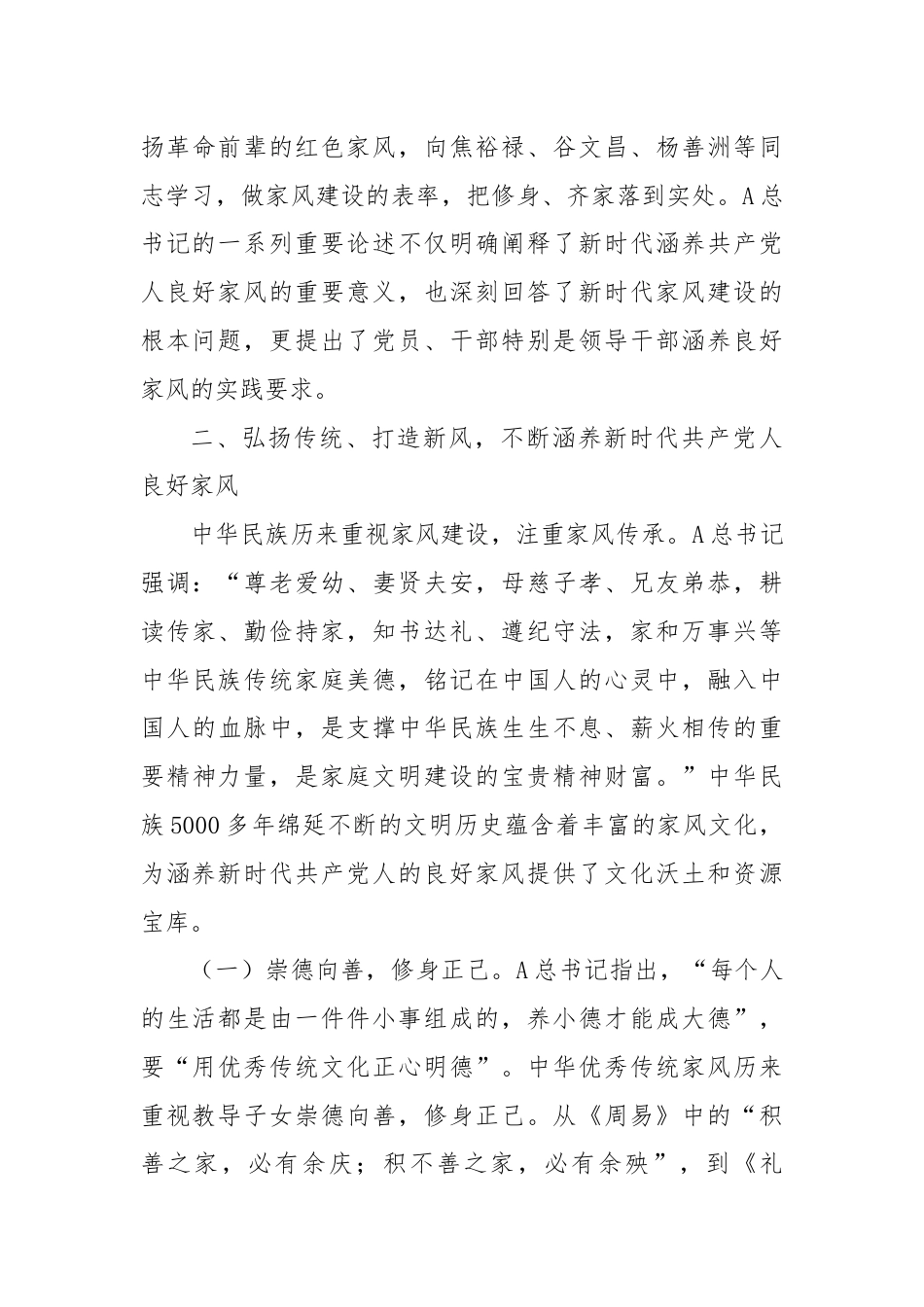 扬革命前辈的红色家风，向焦裕禄、谷文昌、杨善洲等同志学习，做家风建设的表率，把修身、齐家落到实处。A总书记的一系列重要论述不仅明确阐释了新时代涵养共产党人良好家风的重要意义，也深刻回答了新时代家风建设的根本问题，更提出了党员、干部特别是领导干部涵养良好家风的实践要求。

二、弘扬传统、打造新风，不断涵养新时代共产党人良好家风

中华民族历来重视家风建设，注重家风传承。A总书记强调：“尊老爱幼、妻贤夫安，母慈子孝、兄友弟恭，耕读传家、勤俭持家，知书达礼、遵纪守法，家和万事兴等中华民族传统家庭美德，铭记在中国人的心灵中，融入中国人的血脉中，是支撑中华民族生生不息、薪火相传的重要精神力量，是家庭文明建设的宝贵精神财富。”中华民族5000多年绵延不断的文明历史蕴含着丰富的家风文化，为涵养新时代共产党人的良好家风提供了文化沃土和资源宝库。

（一）崇德向善，修身正己。A总书记指出，“每个人的生活都是由一件件小事组成的，养小德才能成大德”，要“用优秀传统文化正心明德”。中华优秀传统家风历来重视教导子女崇德向善，修身正己。从《周易》中的“积善之家，必有余庆；积不善之家，必有余殃”，到《礼